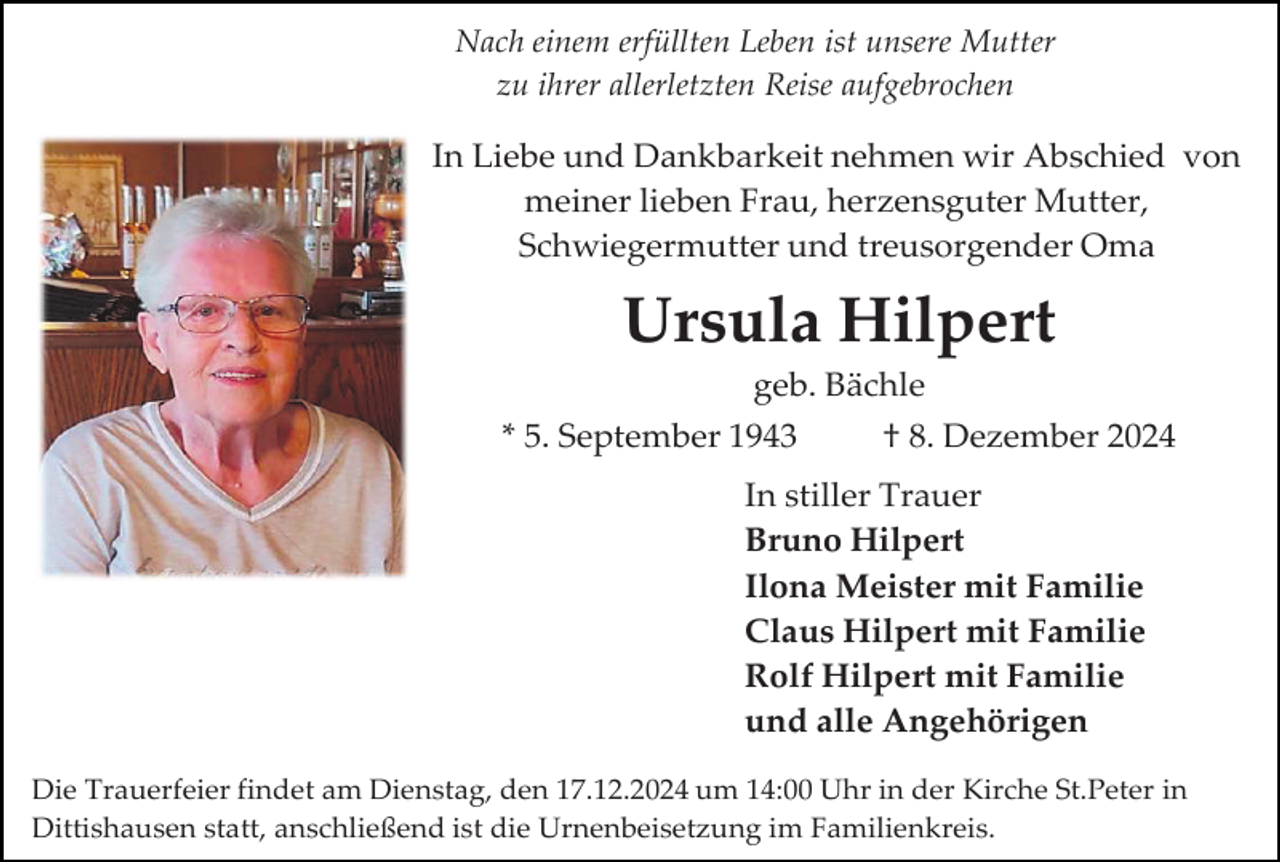 Nach einem erfüllten Leben ist unsere Mutter
zu ihrer allerletzten Reise aufgebrochen

In Liebe und Dankbarkeit nehmen wir Abschied von meiner lieben Frau, herzensguter Mutter, Schwiegermutter und treusorgender Oma

Ursula Hilpert

geb. Bächle

* 5. September 1943 † 8. Dezember 2024

In stiller Trauer
Bruno Hilpert
Ilona Meister mit Familie
Claus Hilpert mit Familie
Rolf Hilpert mit Familie
und alle Angehörigen

Die Trauerfeier findet am Dienstag, den 17.12.2024 um 14:00 Uhr in der Kirche St.Peter in Dittishausen statt, anschließend ist die Urnenbeisetzung im Familienkreis.